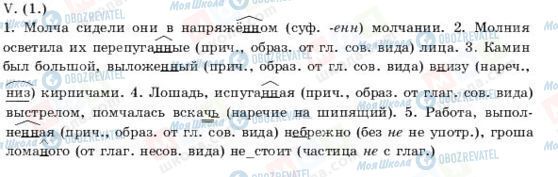 V. (1.)

1. Молча сидели они в напряжённом (суф. -енн) молчании. 2. Молния осветила их перепуганные (прич., образ. от гл. сов. вида) лица. 3. Камин был большой, выложенный (прич., образ. от гл. сов. вида) внизу (нареч., низ) кирпичами. 4. Лошадь, испуганная (прич., образ. от глаг. сов. вида) выстрелом, помчалась вскачь (наречие на шипящий). 5. Работа, выполненная (прич., образ. от гл. сов. вида) небрежно (без не не употр.), гроша ломаного (от глаг. несов. вида) не_стоит (частица не с глаг.)